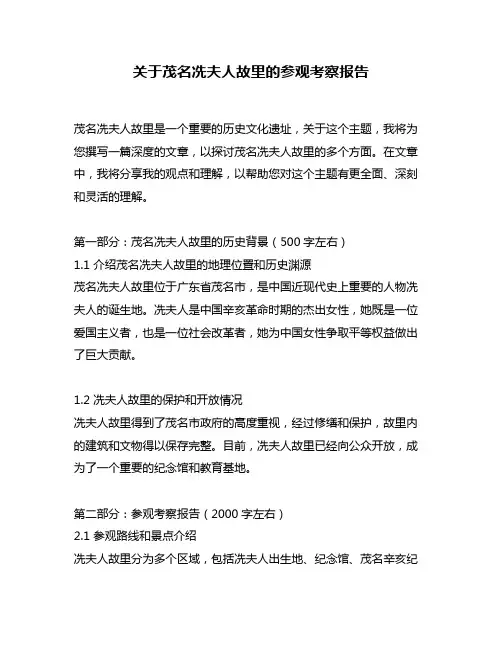 关于茂名冼夫人故里的参观考察报告

茂名冼夫人故里是一个重要的历史文化遗址，关于这个主题，我将为您撰写一篇深度的文章，以探讨茂名冼夫人故里的多个方面。在文章中，我将分享我的观点和理解，以帮助您对这个主题有更全面、深刻和灵活的理解。

第一部分：茂名冼夫人故里的历史背景（500 字左右）
1.1 介绍茂名冼夫人故里的地理位置和历史渊源
茂名冼夫人故里位于广东省茂名市，是中国近现代史上重要的人物冼夫人的诞生地。冼夫人是中国辛亥革命时期的杰出女性，她既是一位爱国主义者，也是一位社会改革者，她为中国女性争取平等权益做出了巨大贡献。

1.2 冼夫人故里的保护和开放情况
冼夫人故里得到了茂名市政府的高度重视，经过修缮和保护，故里内的建筑和文物得以保存完整。目前，冼夫人故里已经向公众开放，成为了一个重要的纪念馆和教育基地。

第二部分：参观考察报告（2000 字左右）
2.1 参观路线和景点介绍
冼夫人故里分为多个区域，包括冼夫人出生地、纪念馆、茂名辛亥纪